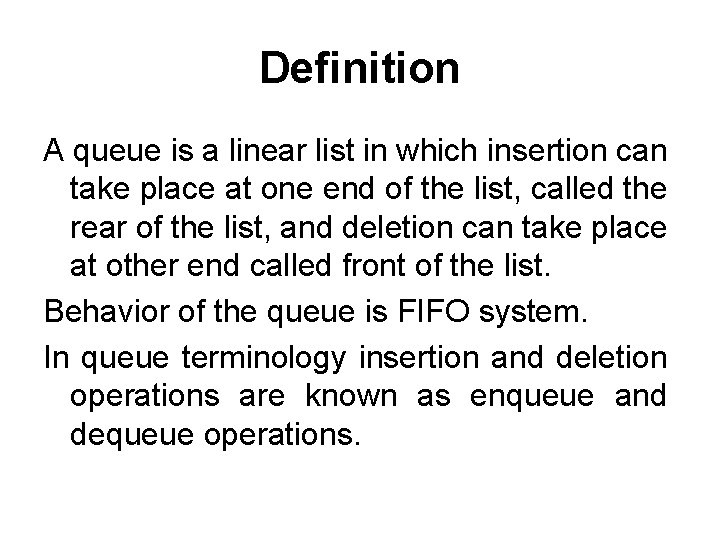 Definition

A queue is a linear list in which insertion can take place at one end of the list, called the rear of the list, and deletion can take place at other end called front of the list.

Behavior of the queue is FIFO system.

In queue terminology insertion and deletion operations are known as enqueue and dequeue operations.